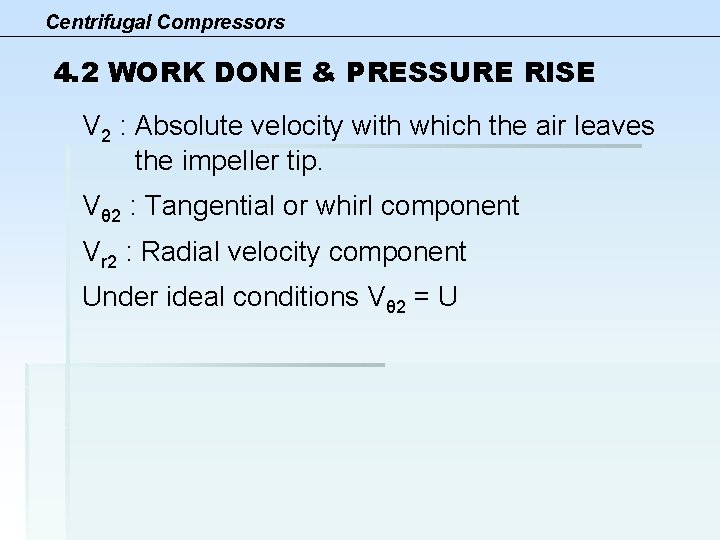 Centrifugal Compressors

4.2 WORK DONE & PRESSURE RISE

$V_2$ : Absolute velocity with which the air leaves the impeller tip.

$V_{\theta 2}$ : Tangential or whirl component

$V_{r2}$ : Radial velocity component

Under ideal conditions $V_{\theta 2} = U$